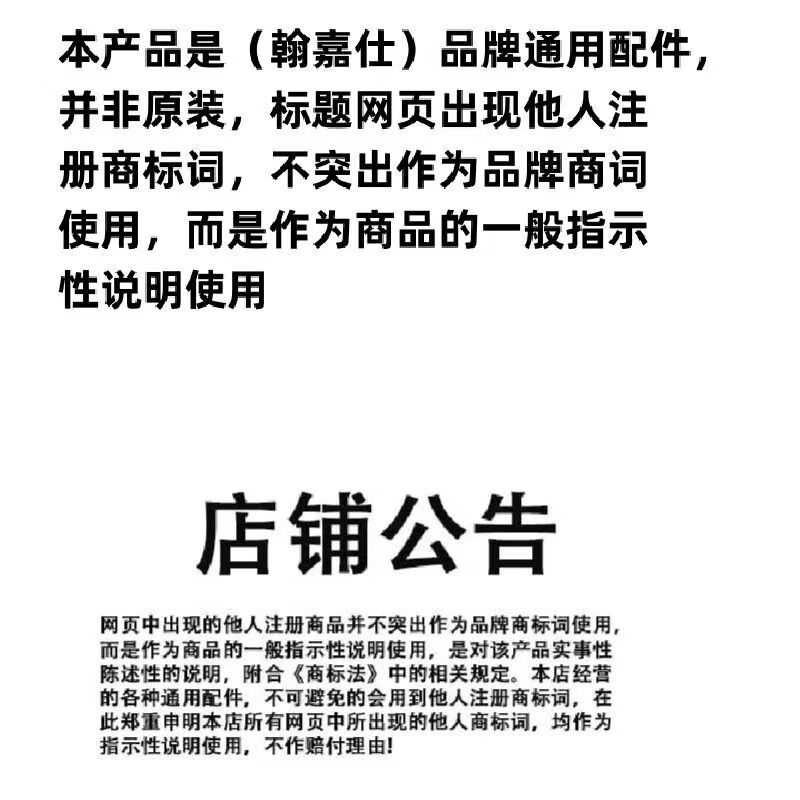 本产品是（翰嘉仕）品牌通用配件，并非原装，标题网页出现他人注册商标词，不突出作为品牌商词使用，而是作为商品的一般指示性说明使用

店铺公告

网页中出现的他人注册商品并不突出作为品牌商标词使用，而是作为商品的一般指示性说明使用，是对该产品实事性陈述性的说明，附合《商标法》中的相关规定。本店经营的各种通用配件，不可避免的会用到他人注册商标词，在此郑重申明本店所有网页中所出现的他人商标词，均作为指示性说明使用，不作赔付理由！